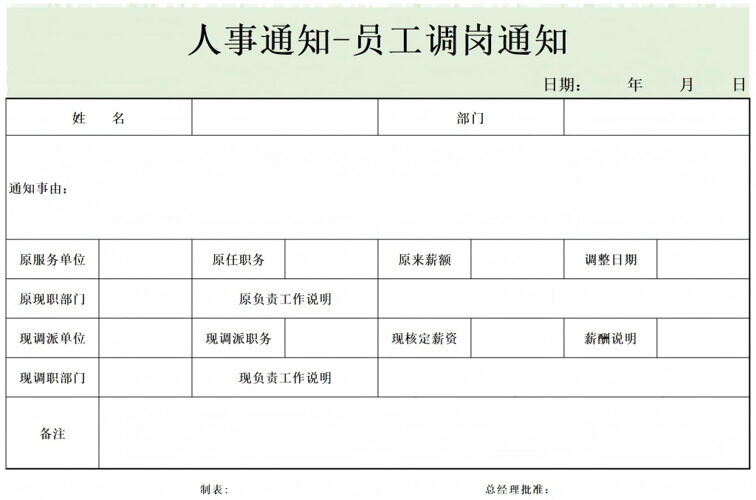 人事通知-员工调岗通知

日期：　　年　　月　　日

| 姓　　名 | | 部门 | |
|---|---|---|---|

通知事由：

| 原服务单位 | | 原任职务 | | 原来薪额 | | 调整日期 | |
|---|---|---|---|---|---|---|---|
| 原现职部门 | | 原负责工作说明 | | | | | |
| 现调派单位 | | 现调派职务 | | 现核定薪资 | | 薪酬说明 | |
| 现调职部门 | | 现负责工作说明 | | | | | |
| 备注 | | | | | | | |

制表：　　　　　　　　总经理批准：